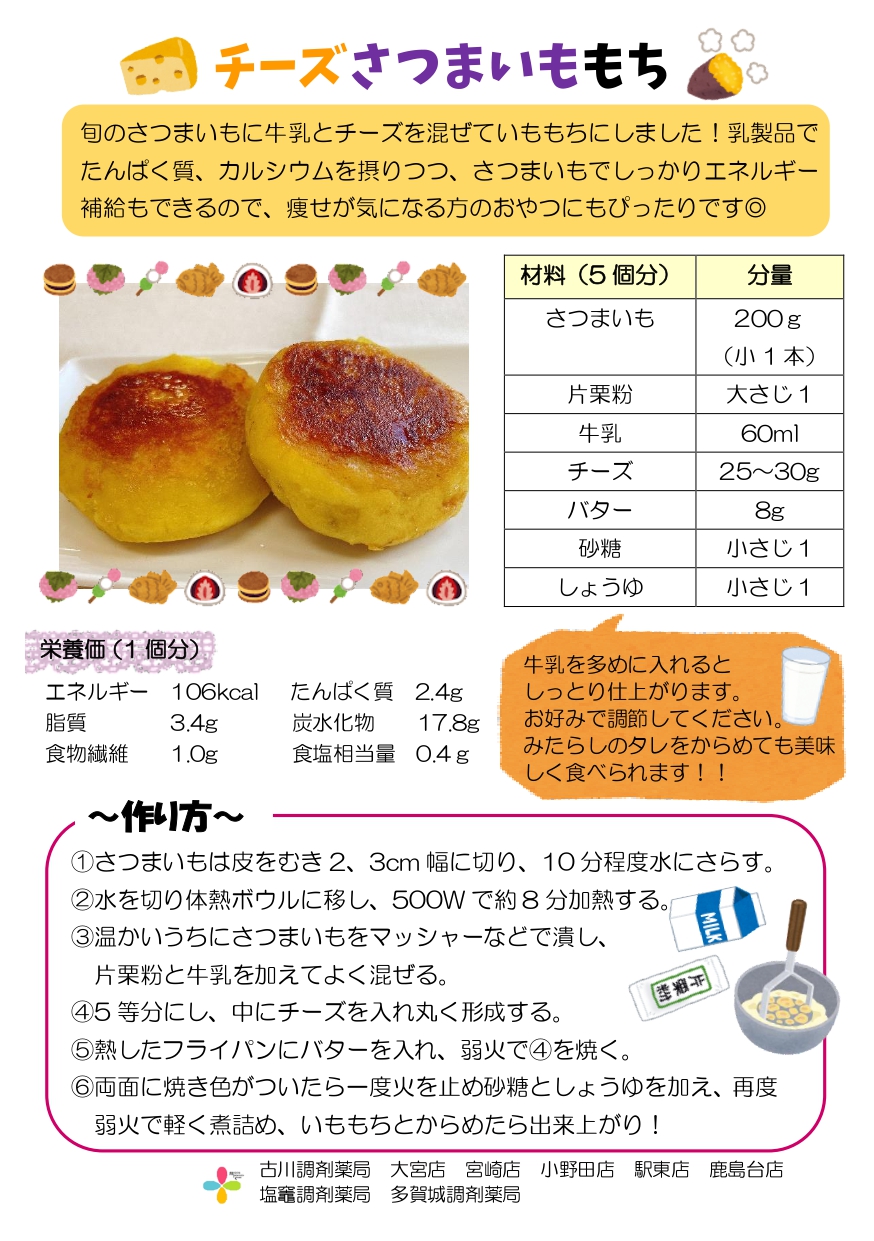 チーズさつまいももち

旬のさつまいもに牛乳とチーズを混ぜていももちにしました！乳製品でたんぱく質、カルシウムを摂りつつ、さつまいもでしっかりエネルギー補給もできるので、痩せが気になる方のおやつにもぴったりです◎

| 材料（5個分） | 分量 |
|---|---|
| さつまいも | 200g（小1本） |
| 片栗粉 | 大さじ1 |
| 牛乳 | 60ml |
| チーズ | 25～30g |
| バター | 8g |
| 砂糖 | 小さじ1 |
| しょうゆ | 小さじ1 |

栄養価（1個分）
エネルギー 106kcal
たんぱく質 2.4g
脂質 3.4g
炭水化物 17.8g
食物繊維 1.0g
食塩相当量 0.4g

牛乳を多めに入れるとしっとり仕上がります。お好みで調節してください。みたらしのタレをからめても美味しく食べられます！！

～作り方～
①さつまいもは皮をむき2、3cm幅に切り、10分程度水にさらす。
②水を切り体熱ボウルに移し、500Wで約8分加熱する。
③温かいうちにさつまいもをマッシャーなどで潰し、片栗粉と牛乳を加えてよく混ぜる。
④5等分にし、中にチーズを入れ丸く形成する。
⑤熱したフライパンにバターを入れ、弱火で④を焼く。
⑥両面に焼き色がついたら一度火を止め砂糖としょうゆを加え、再度弱火で軽く煮詰め、いももちとからめたら出来上がり！

MILK
片栗粉

古川調剤薬局 大宮店 宮崎店 小野田店 駅東店 鹿島台店
塩竈調剤薬局 多賀城調剤薬局